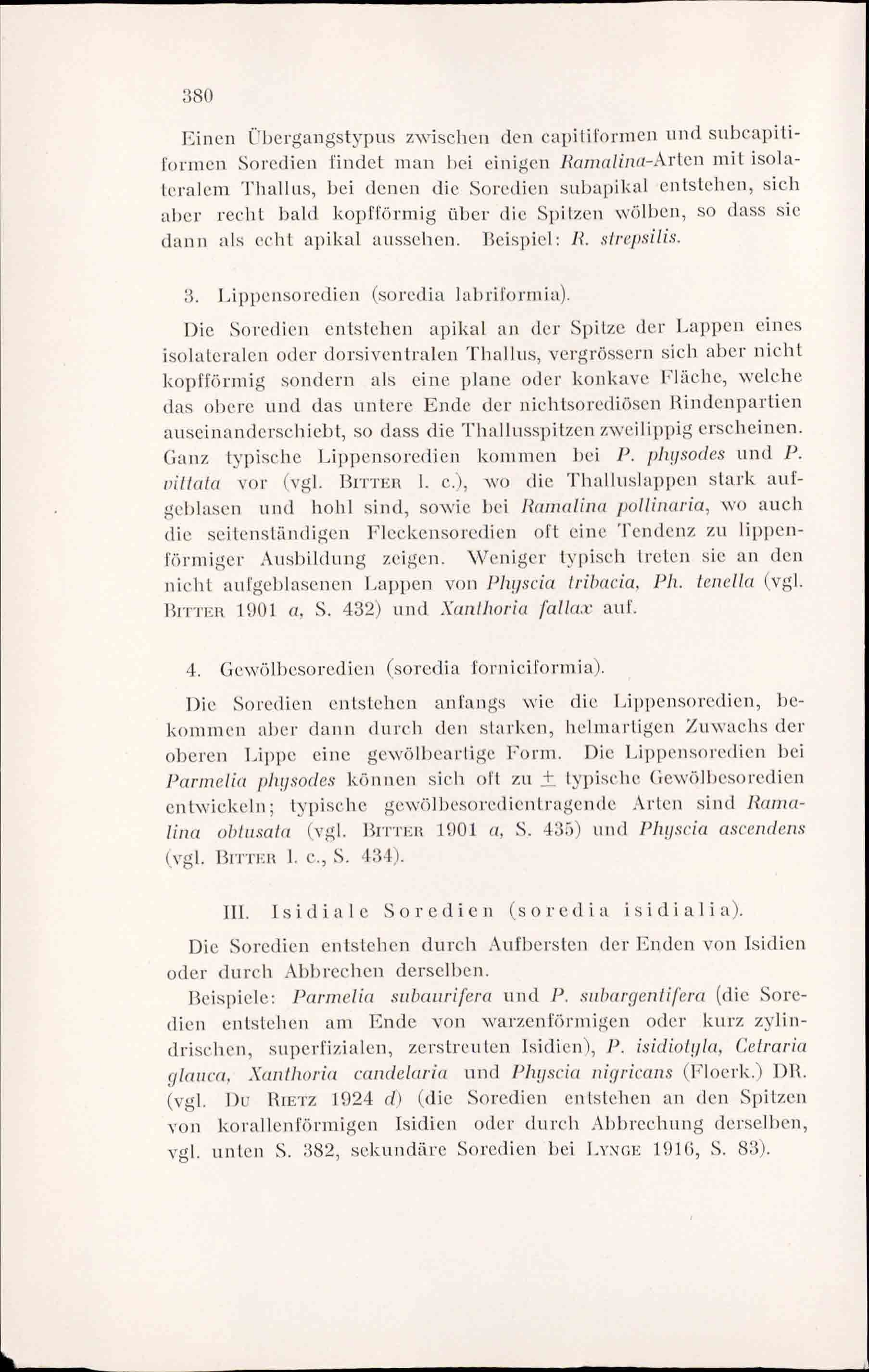 380

Einen Übergangstypus zwischen den capitiformen und subcapitiformen Soredien findet man bei einigen Ramalina-Arten mit isolateralem Thallus, bei denen die Soredien subapikal entstehen, sich aber recht bald kopfförmig über die Spitzen wölben, so dass sie dann als echt apikal aussehen. Beispiel: R. strepsilis.

3. Lippensoredien (soredia labriformia).

Die Soredien entstehen apikal an der Spitze der Lappen eines isolateralen oder dorsiventralen Thallus, vergrössern sich aber nicht kopfförmig sondern als eine plane oder konkave Fläche, welche das obere und das untere Ende der nichtsorediösen Rindenpartien auseinanderschiebt, so dass die Thallusspitzen zweilippig erscheinen. Ganz typische Lippensoredien kommen bei P. physodes und P. vittata vor (vgl. Bitter l. c.), wo die Thalluslappen stark aufgeblasen und hohl sind, sowie bei Ramalina pollinaria, wo auch die seitenständigen Fleckensoredien oft eine Tendenz zu lippenförmiger Ausbildung zeigen. Weniger typisch treten sie an den nicht aufgeblasenen Lappen von Physcia tribacia, Ph. tenella (vgl. Bitter 1901 a, S. 432) und Xanthoria fallax auf.

4. Gewölbesoredien (soredia forniciformia).

Die Soredien entstehen anfangs wie die Lippensoredien, bekommen aber dann durch den starken, helmartigen Zuwachs der oberen Lippe eine gewölbeartige Form. Die Lippensoredien bei Parmelia physodes können sich oft zu $\pm$ typische Gewölbesoredien entwickeln; typische gewölbesoredientragende Arten sind Ramalina obtusata (vgl. Bitter 1901 a, S. 435) und Physcia ascendens (vgl. Bitter l. c., S. 434).

III. Isidiale Soredien (soredia isidialia).

Die Soredien entstehen durch Aufbersten der Enden von Isidien oder durch Abbrechen derselben.

Beispiele: Parmelia subaurifera und P. subargentifera (die Soredien entstehen am Ende von warzenförmigen oder kurz zylindrischen, superfizialen, zerstreuten Isidien), P. isidiotyla, Cetraria glauca, Xanthoria candelaria und Physcia nigricans (Floerk.) DR. (vgl. Du Rietz 1924 d) (die Soredien entstehen an den Spitzen von korallenförmigen Isidien oder durch Abbrechung derselben, vgl. unten S. 382, sekundäre Soredien bei Lynge 1916, S. 83).